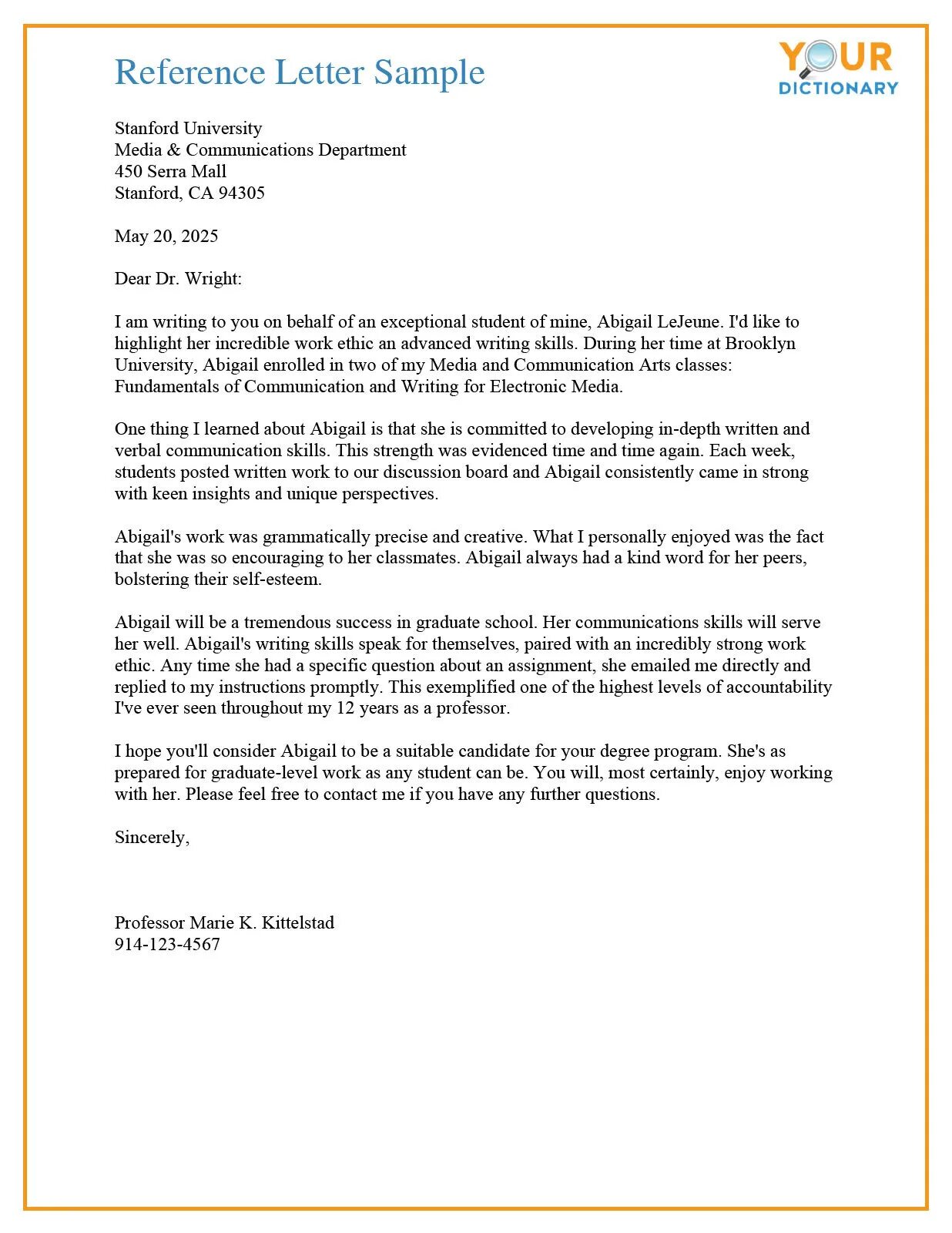 Reference Letter Sample

YOUR DICTIONARY

Stanford University
Media & Communications Department
450 Serra Mall
Stanford, CA 94305

May 20, 2025

Dear Dr. Wright:

I am writing to you on behalf of an exceptional student of mine, Abigail LeJeune. I'd like to highlight her incredible work ethic an advanced writing skills. During her time at Brooklyn University, Abigail enrolled in two of my Media and Communication Arts classes: Fundamentals of Communication and Writing for Electronic Media.

One thing I learned about Abigail is that she is committed to developing in-depth written and verbal communication skills. This strength was evidenced time and time again. Each week, students posted written work to our discussion board and Abigail consistently came in strong with keen insights and unique perspectives.

Abigail's work was grammatically precise and creative. What I personally enjoyed was the fact that she was so encouraging to her classmates. Abigail always had a kind word for her peers, bolstering their self-esteem.

Abigail will be a tremendous success in graduate school. Her communications skills will serve her well. Abigail's writing skills speak for themselves, paired with an incredibly strong work ethic. Any time she had a specific question about an assignment, she emailed me directly and replied to my instructions promptly. This exemplified one of the highest levels of accountability I've ever seen throughout my 12 years as a professor.

I hope you'll consider Abigail to be a suitable candidate for your degree program. She's as prepared for graduate-level work as any student can be. You will, most certainly, enjoy working with her. Please feel free to contact me if you have any further questions.

Sincerely,

Professor Marie K. Kittelstad
914-123-4567